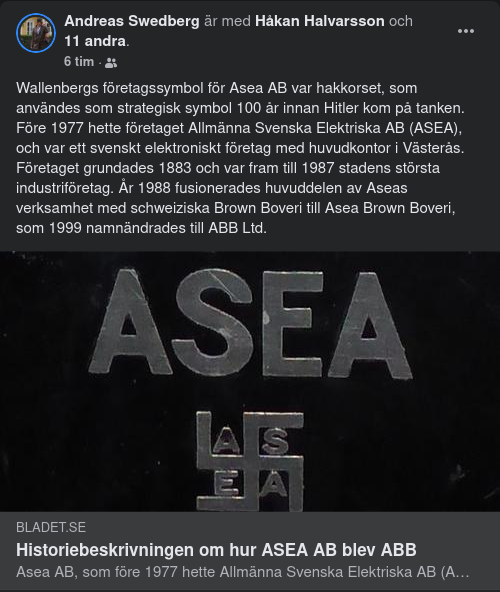 Andreas Swedberg är med Håkan Halvarsson och 11 andra.
6 tim ·

Wallenbergs företagssymbol för Asea AB var hakkorset, som användes som strategisk symbol 100 år innan Hitler kom på tanken. Före 1977 hette företaget Allmänna Svenska Elektriska AB (ASEA), och var ett svenskt elektroniskt företag med huvudkontor i Västerås. Företaget grundades 1883 och var fram till 1987 stadens största industriföretag. År 1988 fusionerades huvuddelen av Aseas verksamhet med schweiziska Brown Boveri till Asea Brown Boveri, som 1999 namnändrades till ABB Ltd.

ASEA

A S E A

BLADET.SE
Historiebeskrivningen om hur ASEA AB blev ABB
Asea AB, som före 1977 hette Allmänna Svenska Elektriska AB (A...